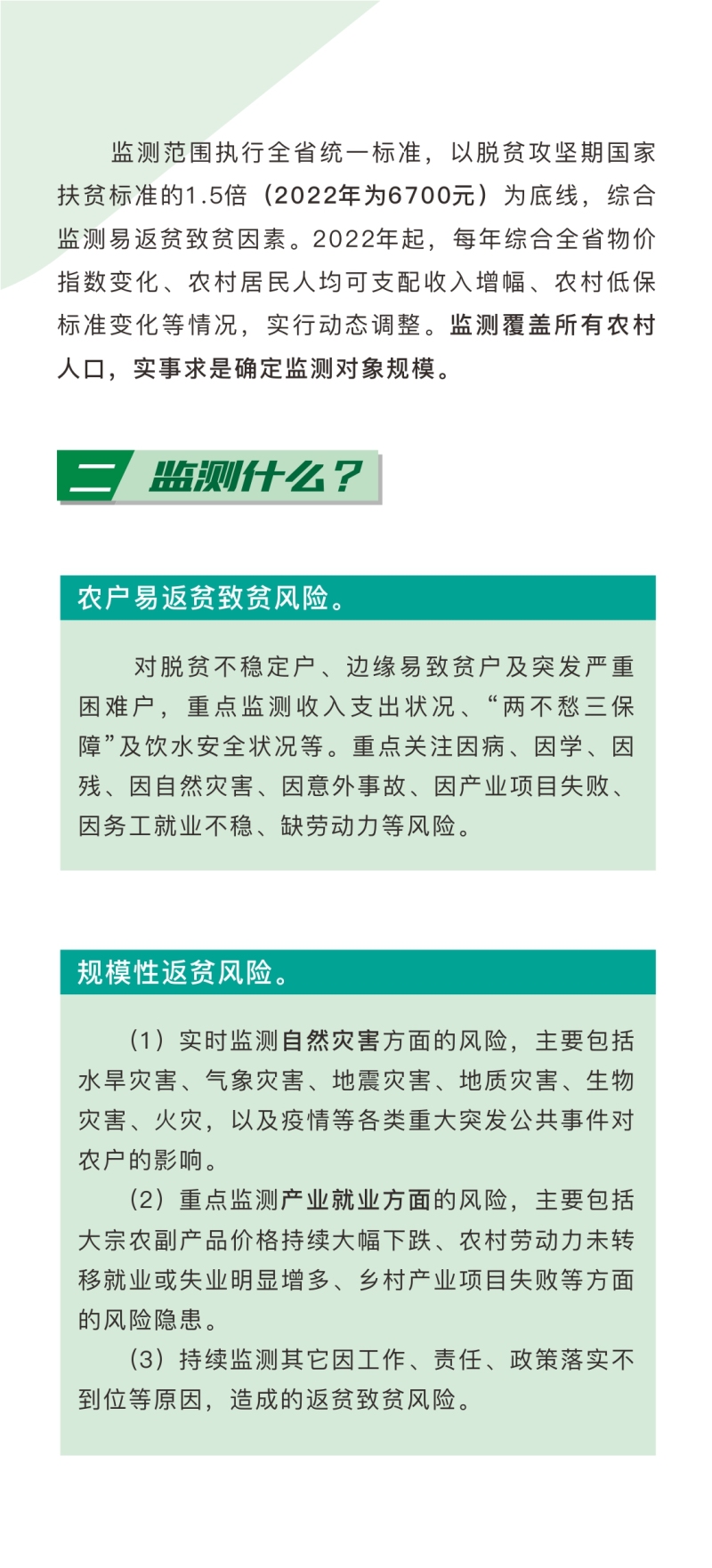 监测范围执行全省统一标准，以脱贫攻坚期国家扶贫标准的1.5倍（2022年为6700元）为底线，综合监测易返贫致贫因素。2022年起，每年综合全省物价指数变化、农村居民人均可支配收入增幅、农村低保标准变化等情况，实行动态调整。监测覆盖所有农村人口，实事求是确定监测对象规模。

二 监测什么？

农户易返贫致贫风险。

对脱贫不稳定户、边缘易致贫户及突发严重困难户，重点监测收入支出状况、“两不愁三保障”及饮水安全状况等。重点关注因病、因学、因残、因自然灾害、因意外事故、因产业项目失败、因务工就业不稳、缺劳动力等风险。

规模性返贫风险。

（1）实时监测自然灾害方面的风险，主要包括水旱灾害、气象灾害、地震灾害、地质灾害、生物灾害、火灾，以及疫情等各类重大突发公共事件对农户的影响。

（2）重点监测产业就业方面的风险，主要包括大宗农副产品价格持续大幅下跌、农村劳动力未转移就业或失业明显增多、乡村产业项目失败等方面的风险隐患。

（3）持续监测其它因工作、责任、政策落实不到位等原因，造成的返贫致贫风险。